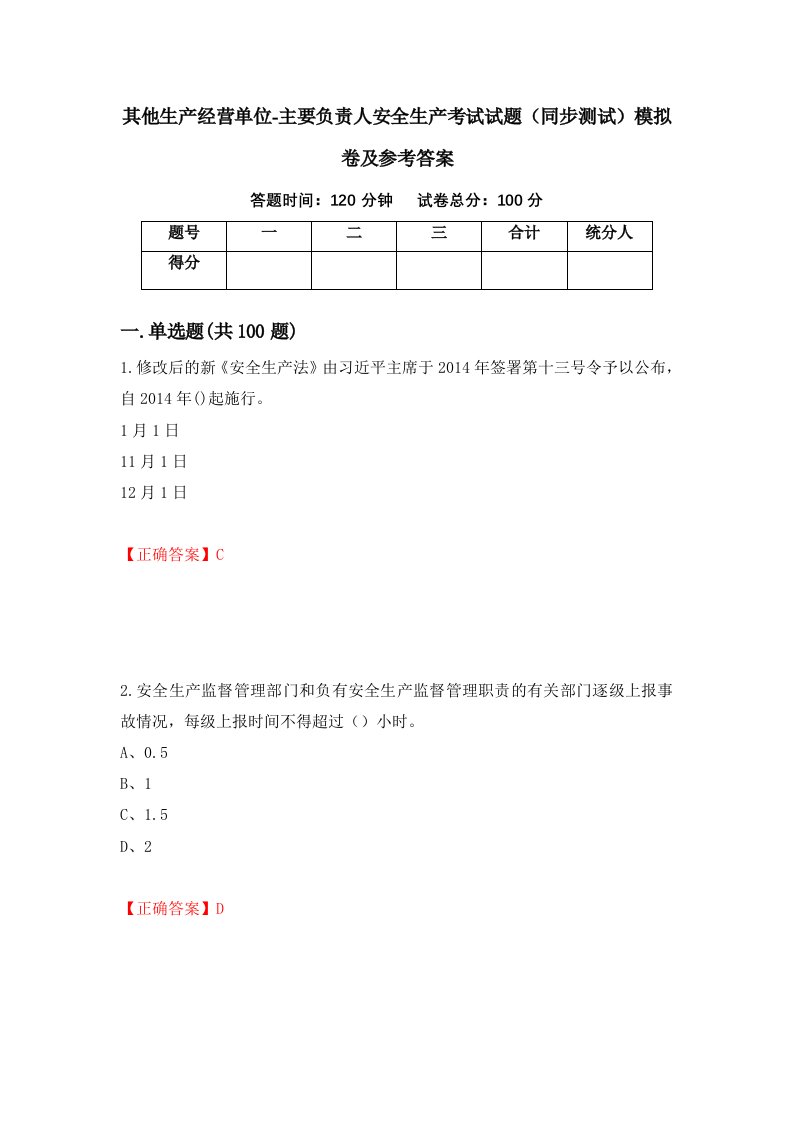 其他生产经营单位-主要负责人安全生产考试试题（同步测试）模拟卷及参考答案

答题时间：120 分钟　试卷总分：100 分

| 题号 | 一 | 二 | 三 | 合计 | 统分人 |
|---|---|---|---|---|---|
| 得分 | | | | | |

一.单选题(共 100 题)

1.修改后的新《安全生产法》由习近平主席于 2014 年签署第十三号令予以公布，自 2014 年()起施行。

1 月 1 日

11 月 1 日

12 月 1 日

【正确答案】C

2.安全生产监督管理部门和负有安全生产监督管理职责的有关部门逐级上报事故情况，每级上报时间不得超过（）小时。

A、0.5

B、1

C、1.5

D、2

【正确答案】D